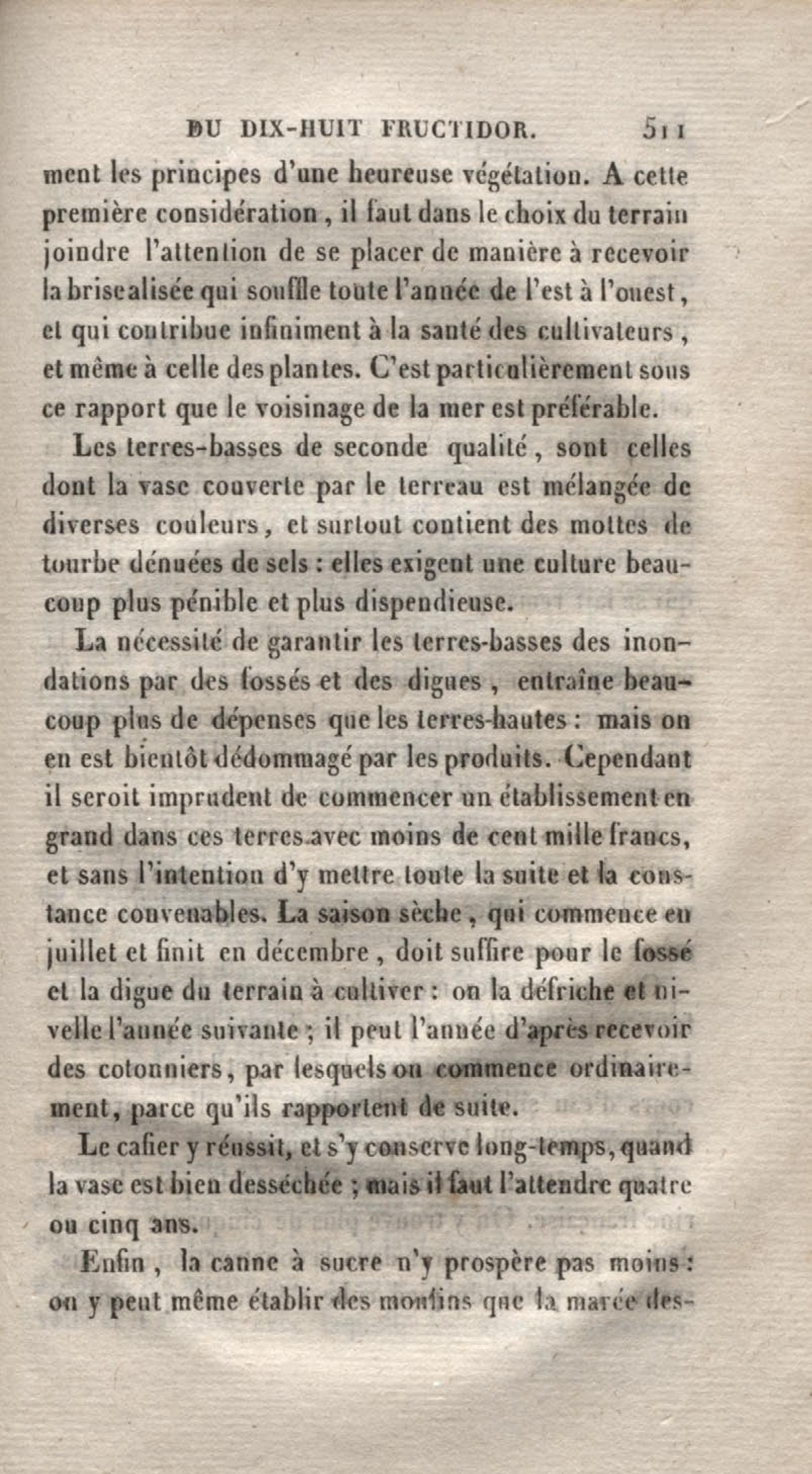 DU DIX-HUIT FRUCTIDOR. 511

ment les principes d'une heureuse végétation. A cette première considération, il faut dans le choix du terrain joindre l'attention de se placer de manière à recevoir la brise alisée qui souffle toute l'année de l'est à l'ouest, et qui contribue infiniment à la santé des cultivateurs, et même à celle des plantes. C'est particulièrement sous ce rapport que le voisinage de la mer est préférable.

Les terres-basses de seconde qualité, sont celles dont la vase couverte par le terreau est mélangée de diverses couleurs, et surtout contient des mottes de tourbe dénuées de sels : elles exigent une culture beaucoup plus pénible et plus dispendieuse.

La nécessité de garantir les terres-basses des inondations par des fossés et des digues, entraîne beaucoup plus de dépenses que les terres-hautes : mais on en est bientôt dédommagé par les produits. Cependant il seroit imprudent de commencer un établissement en grand dans ces terres avec moins de cent mille francs, et sans l'intention d'y mettre toute la suite et la constance convenables. La saison sèche, qui commence en juillet et finit en décembre, doit suffire pour le fossé et la digue du terrain à cultiver : on la défriche et nivelle l'année suivante ; il peut l'année d'après recevoir des cotonniers, par lesquels on commence ordinairement, parce qu'ils rapportent de suite.

Le cafier y réussit, et s'y conserve long-temps, quand la vase est bien desséchée ; mais il faut l'attendre quatre ou cinq ans.

Enfin, la canne à sucre n'y prospère pas moins : on y peut même établir des moulins que la marée des-